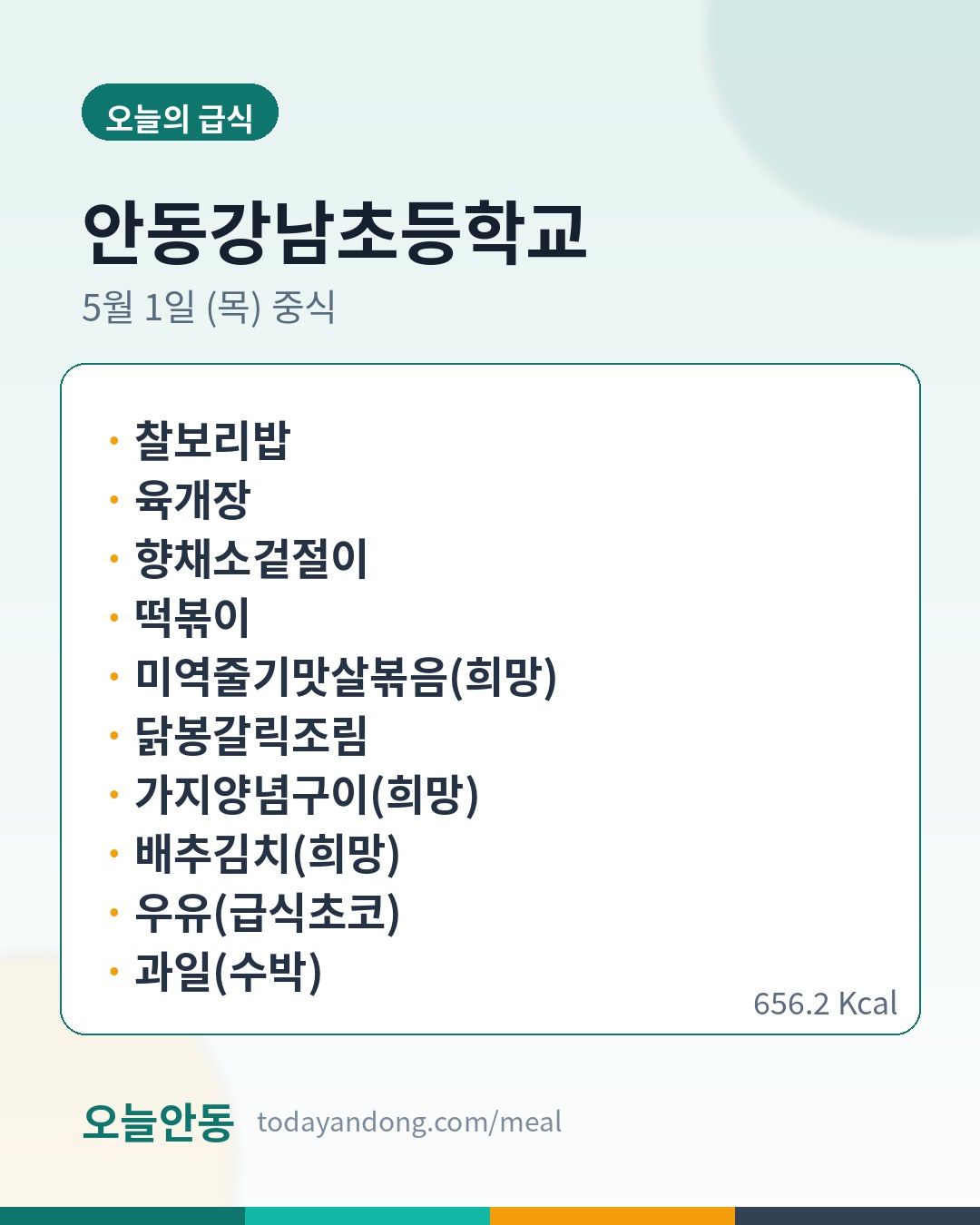 오늘의 급식

안동강남초등학교

5월 1일 (목) 중식

• 찰보리밥
• 육개장
• 향채소겉절이
• 떡볶이
• 미역줄기맛살볶음(희망)
• 닭봉갈릭조림
• 가지양념구이(희망)
• 배추김치(희망)
• 우유(급식초코)
• 과일(수박)

656.2 Kcal

오늘안동 todayandong.com/meal